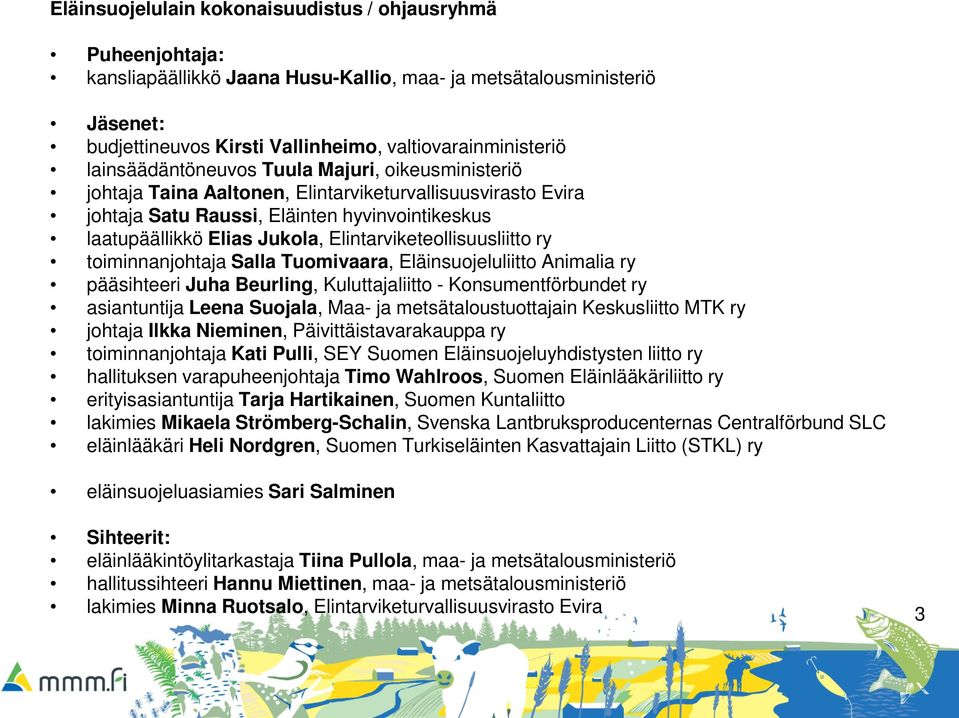 Eläinsuojelulain kokonaisuudistus / ohjausryhmä

• Puheenjohtaja:
• kansliapäällikkö Jaana Husu-Kallio, maa- ja metsätalousministeriö

• Jäsenet:
• budjettineuvos Kirsti Vallinheimo, valtiovarainministeriö
• lainsäädäntöneuvos Tuula Majuri, oikeusministeriö
• johtaja Taina Aaltonen, Elintarviketurvallisuusvirasto Evira
• johtaja Satu Raussi, Eläinten hyvinvointikeskus
• laatupäällikkö Elias Jukola, Elintarviketeollisuusliitto ry
• toiminnanjohtaja Salla Tuomivaara, Eläinsuojeluliitto Animalia ry
• pääsihteeri Juha Beurling, Kuluttajaliitto - Konsumentförbundet ry
• asiantuntija Leena Suojala, Maa- ja metsätaloustuottajain Keskusliitto MTK ry
• johtaja Ilkka Nieminen, Päivittäistavarakauppa ry
• toiminnanjohtaja Kati Pulli, SEY Suomen Eläinsuojeluyhdistysten liitto ry
• hallituksen varapuheenjohtaja Timo Wahlroos, Suomen Eläinlääkäriliitto ry
• erityisasiantuntija Tarja Hartikainen, Suomen Kuntaliitto
• lakimies Mikaela Strömberg-Schalin, Svenska Lantbruksproducenternas Centralförbund SLC
• eläinlääkäri Heli Nordgren, Suomen Turkiseläinten Kasvattajain Liitto (STKL) ry

• eläinsuojeluasiamies Sari Salminen

• Sihteerit:
• eläinlääkintöylitarkastaja Tiina Pullola, maa- ja metsätalousministeriö
• hallitussihteeri Hannu Miettinen, maa- ja metsätalousministeriö
• lakimies Minna Ruotsalo, Elintarviketurvallisuusvirasto Evira

3

mmm.fi